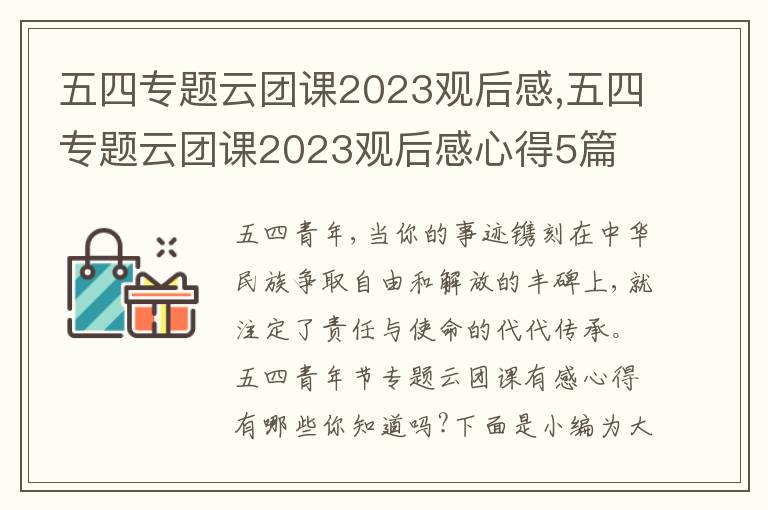 五四专题云团课2023观后感,五四专题云团课2023观后感心得5篇

五四青年，当你的事迹镌刻在中华民族争取自由和解放的丰碑上，就注定了责任与使命的代代传承。五四青年节专题云团课有感心得有哪些你知道吗?下面是小编为大